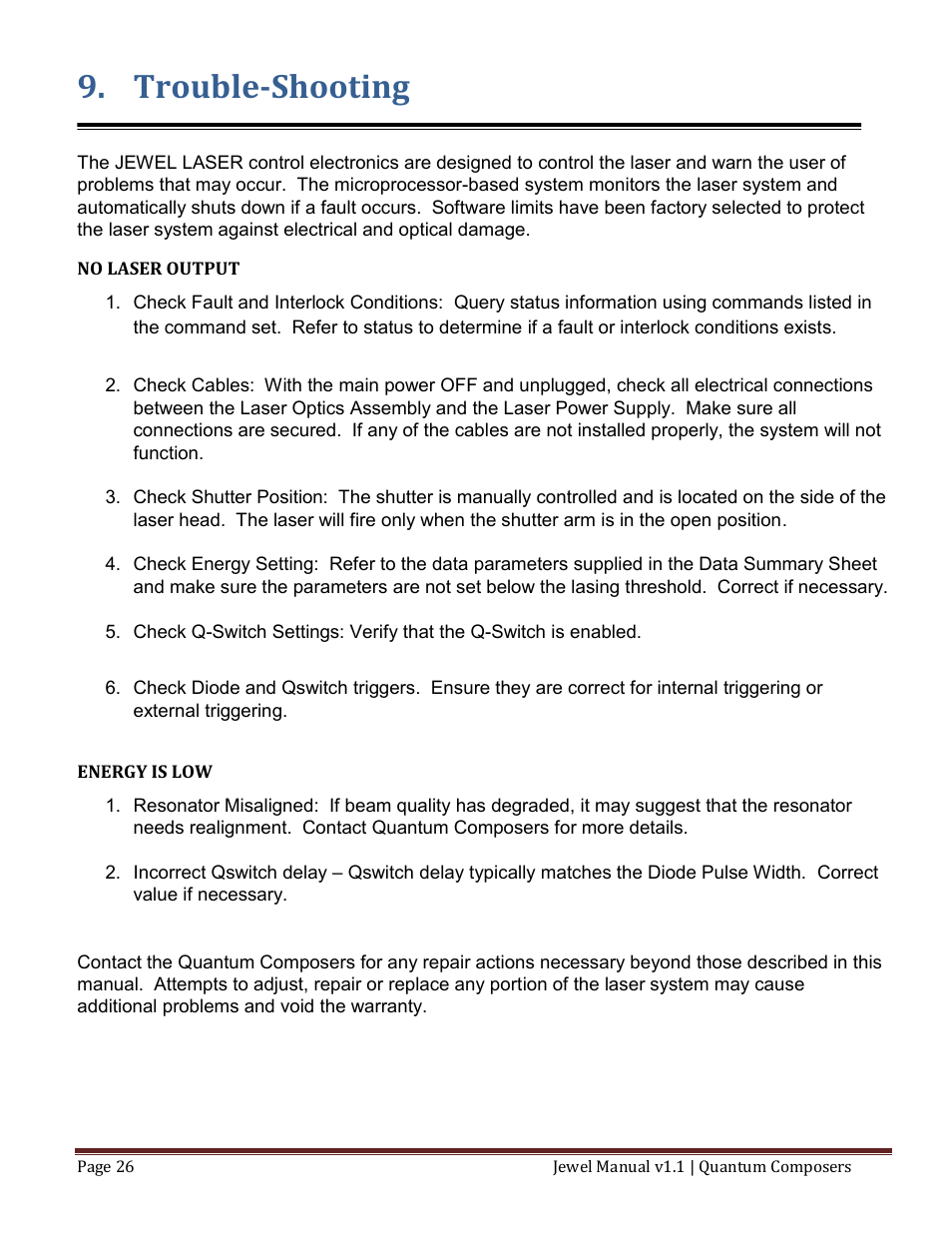 9. Trouble-Shooting

The JEWEL LASER control electronics are designed to control the laser and warn the user of problems that may occur. The microprocessor-based system monitors the laser system and automatically shuts down if a fault occurs. Software limits have been factory selected to protect the laser system against electrical and optical damage.

NO LASER OUTPUT

1. Check Fault and Interlock Conditions: Query status information using commands listed in the command set. Refer to status to determine if a fault or interlock conditions exists.

2. Check Cables: With the main power OFF and unplugged, check all electrical connections between the Laser Optics Assembly and the Laser Power Supply. Make sure all connections are secured. If any of the cables are not installed properly, the system will not function.

3. Check Shutter Position: The shutter is manually controlled and is located on the side of the laser head. The laser will fire only when the shutter arm is in the open position.

4. Check Energy Setting: Refer to the data parameters supplied in the Data Summary Sheet and make sure the parameters are not set below the lasing threshold. Correct if necessary.

5. Check Q-Switch Settings: Verify that the Q-Switch is enabled.

6. Check Diode and Qswitch triggers. Ensure they are correct for internal triggering or external triggering.

ENERGY IS LOW

1. Resonator Misaligned: If beam quality has degraded, it may suggest that the resonator needs realignment. Contact Quantum Composers for more details.

2. Incorrect Qswitch delay – Qswitch delay typically matches the Diode Pulse Width. Correct value if necessary.

Contact the Quantum Composers for any repair actions necessary beyond those described in this manual. Attempts to adjust, repair or replace any portion of the laser system may cause additional problems and void the warranty.

Page 26 Jewel Manual v1.1 | Quantum Composers